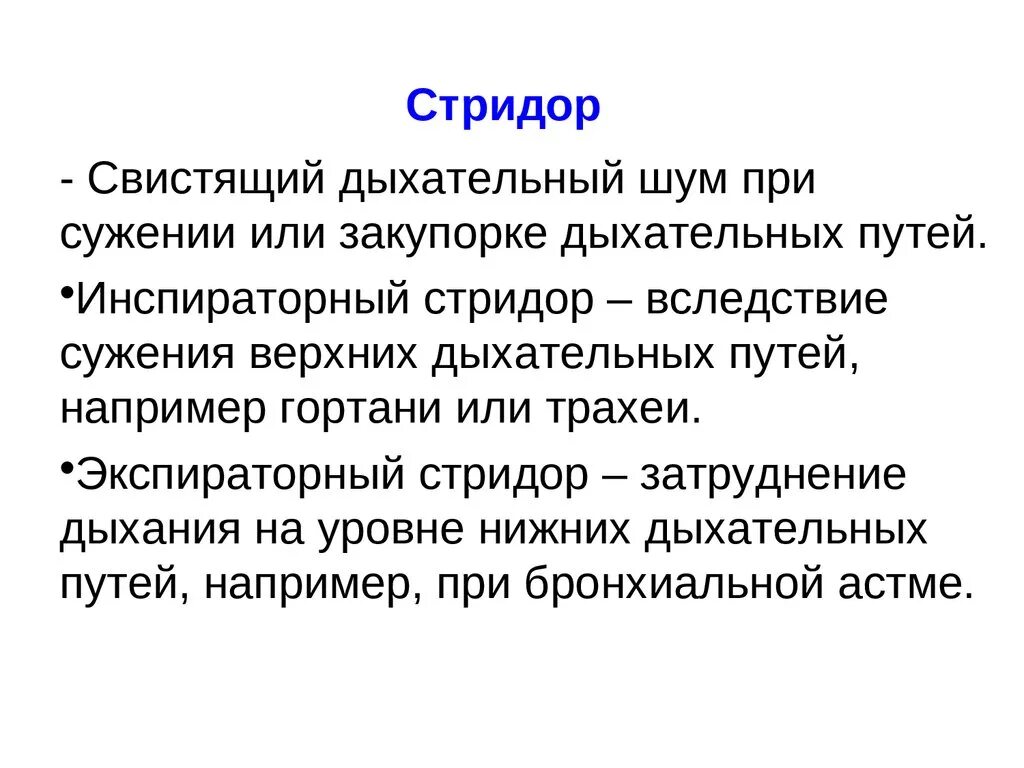 Стридор

- Свистящий дыхательный шум при сужении или закупорке дыхательных путей.

•Инспираторный стридор – вследствие сужения верхних дыхательных путей, например гортани или трахеи.

•Экспираторный стридор – затруднение дыхания на уровне нижних дыхательных путей, например, при бронхиальной астме.